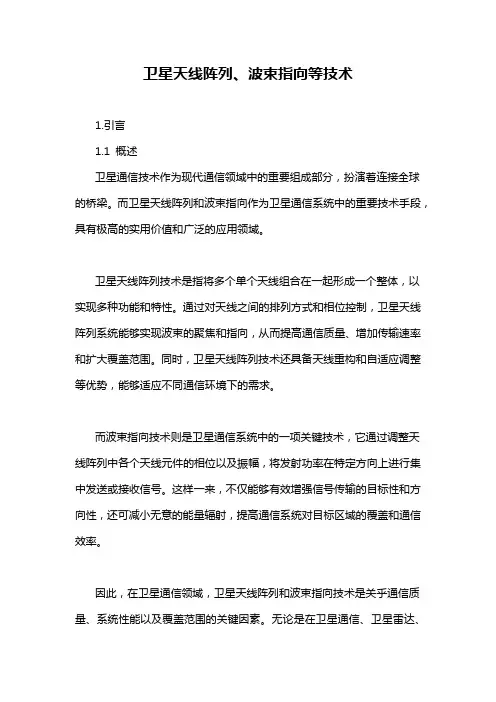 卫星天线阵列、波束指向等技术

1.引言

1.1 概述

卫星通信技术作为现代通信领域中的重要组成部分，扮演着连接全球的桥梁。而卫星天线阵列和波束指向作为卫星通信系统中的重要技术手段，具有极高的实用价值和广泛的应用领域。

卫星天线阵列技术是指将多个单个天线组合在一起形成一个整体，以实现多种功能和特性。通过对天线之间的排列方式和相位控制，卫星天线阵列系统能够实现波束的聚焦和指向，从而提高通信质量、增加传输速率和扩大覆盖范围。同时，卫星天线阵列技术还具备天线重构和自适应调整等优势，能够适应不同通信环境下的需求。

而波束指向技术则是卫星通信系统中的一项关键技术，它通过调整天线阵列中各个天线元件的相位以及振幅，将发射功率在特定方向上进行集中发送或接收信号。这样一来，不仅能够有效增强信号传输的目标性和方向性，还可减小无意的能量辐射，提高通信系统对目标区域的覆盖和通信效率。

因此，在卫星通信领域，卫星天线阵列和波束指向技术是关乎通信质量、系统性能以及覆盖范围的关键因素。无论是在卫星通信、卫星雷达、